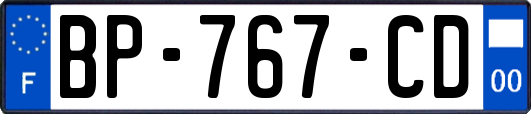 F
BP-767-CD
00